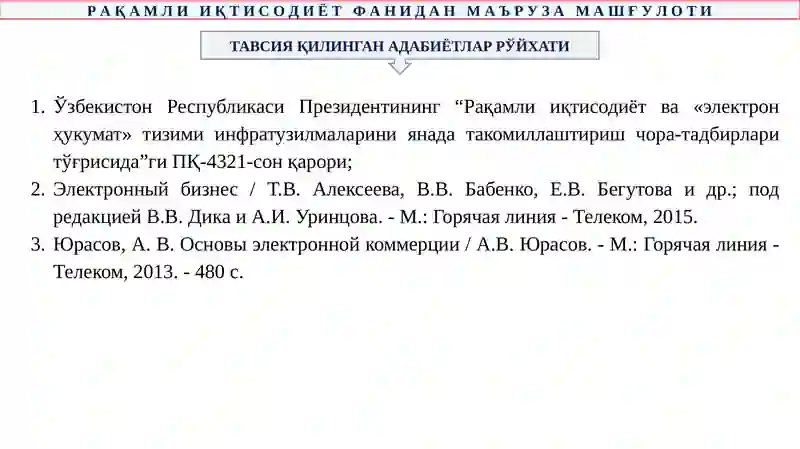 РАҚАМЛИ ИҚТИСОДИЁТ ФАНИДАН МАЪРУЗА МАШҒУЛОТИ

ТАВСИЯ ҚИЛИНГАН АДАБИЁТЛАР РЎЙХАТИ

1. Ўзбекистон Республикаси Президентининг “Рақамли иқтисодиёт ва «электрон ҳукумат» тизими инфратузилмаларини янада такомиллаштириш чора-тадбирлари тўғрисида”ги ПҚ-4321-сон қарори;
2. Электронный бизнес / Т.В. Алексеева, В.В. Бабенко, Е.В. Бегутова и др.; под редакцией В.В. Дика и А.И. Уринцова. - М.: Горячая линия - Телеком, 2015.
3. Юрасов, А. В. Основы электронной коммерции / А.В. Юрасов. - М.: Горячая линия - Телеком, 2013. - 480 с.